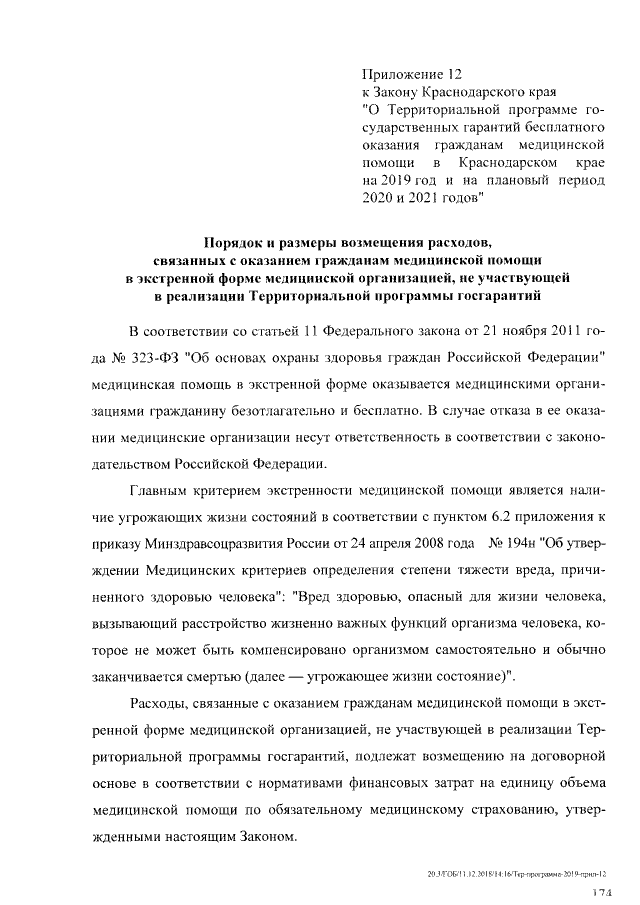 Приложение 12
к Закону Краснодарского края "О Территориальной программе государственных гарантий бесплатного оказания гражданам медицинской помощи в Краснодарском крае на 2019 год и на плановый период 2020 и 2021 годов"

Порядок и размеры возмещения расходов, связанных с оказанием гражданам медицинской помощи в экстренной форме медицинской организацией, не участвующей в реализации Территориальной программы госгарантий

В соответствии со статьей 11 Федерального закона от 21 ноября 2011 года № 323-ФЗ "Об основах охраны здоровья граждан Российской Федерации" медицинская помощь в экстренной форме оказывается медицинскими организациями гражданину безотлагательно и бесплатно. В случае отказа в ее оказании медицинские организации несут ответственность в соответствии с законодательством Российской Федерации.

Главным критерием экстренности медицинской помощи является наличие угрожающих жизни состояний в соответствии с пунктом 6.2 приложения к приказу Минздравсоцразвития России от 24 апреля 2008 года № 194н "Об утверждении Медицинских критериев определения степени тяжести вреда, причиненного здоровью человека": "Вред здоровью, опасный для жизни человека, вызывающий расстройство жизненно важных функций организма человека, которое не может быть компенсировано организмом самостоятельно и обычно заканчивается смертью (далее — угрожающее жизни состояние)".

Расходы, связанные с оказанием гражданам медицинской помощи в экстренной форме медицинской организацией, не участвующей в реализации Территориальной программы госгарантий, подлежат возмещению на договорной основе в соответствии с нормативами финансовых затрат на единицу объема медицинской помощи по обязательному медицинскому страхованию, утвержденными настоящим Законом.

20.3/ГОБ/11.12.2018/14:16/Тер-программа-2019-прил-12

174